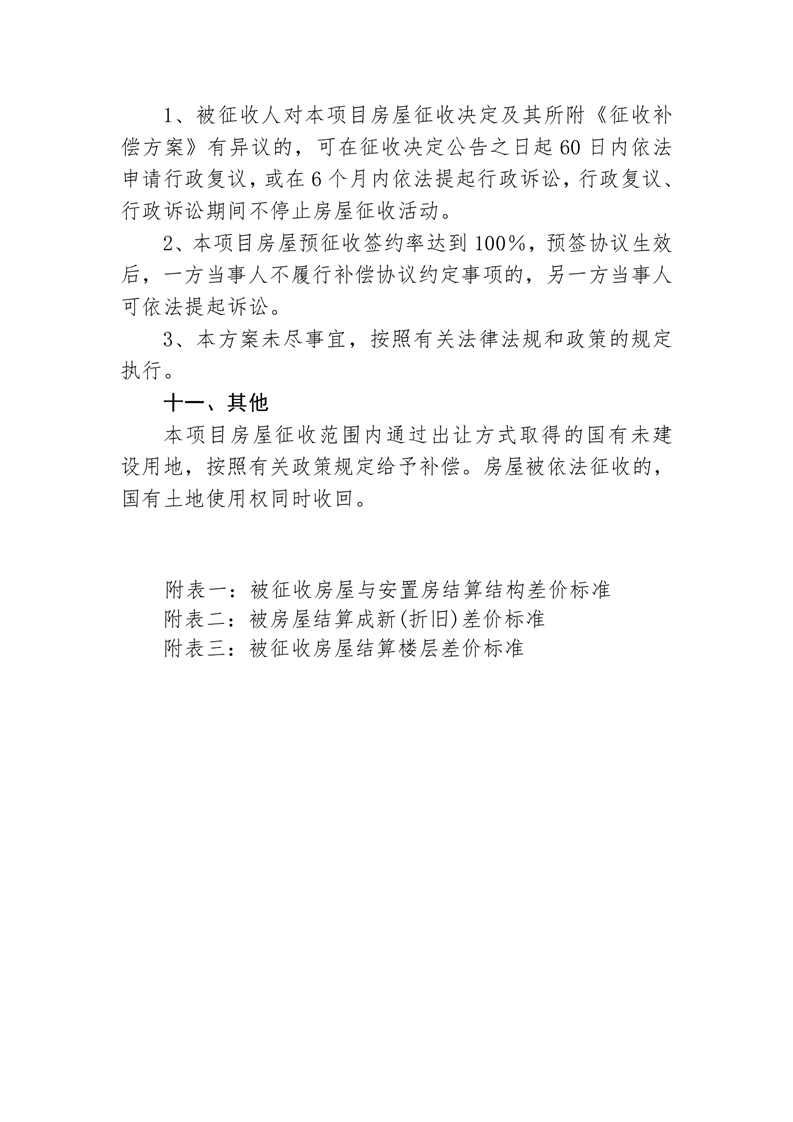 1、被征收人对本项目房屋征收决定及其所附《征收补偿方案》有异议的，可在征收决定公告之日起60日内依法申请行政复议，或在6个月内依法提起行政诉讼，行政复议、行政诉讼期间不停止房屋征收活动。

2、本项目房屋预征收签约率达到100%，预签协议生效后，一方当事人不履行补偿协议约定事项的，另一方当事人可依法提起诉讼。

3、本方案未尽事宜，按照有关法律法规和政策的规定执行。

十一、其他

本项目房屋征收范围内通过出让方式取得的国有未建设用地，按照有关政策规定给予补偿。房屋被依法征收的，国有土地使用权同时收回。

附表一：被征收房屋与安置房结算结构差价标准
附表二：被房屋结算成新(折旧)差价标准
附表三：被征收房屋结算楼层差价标准